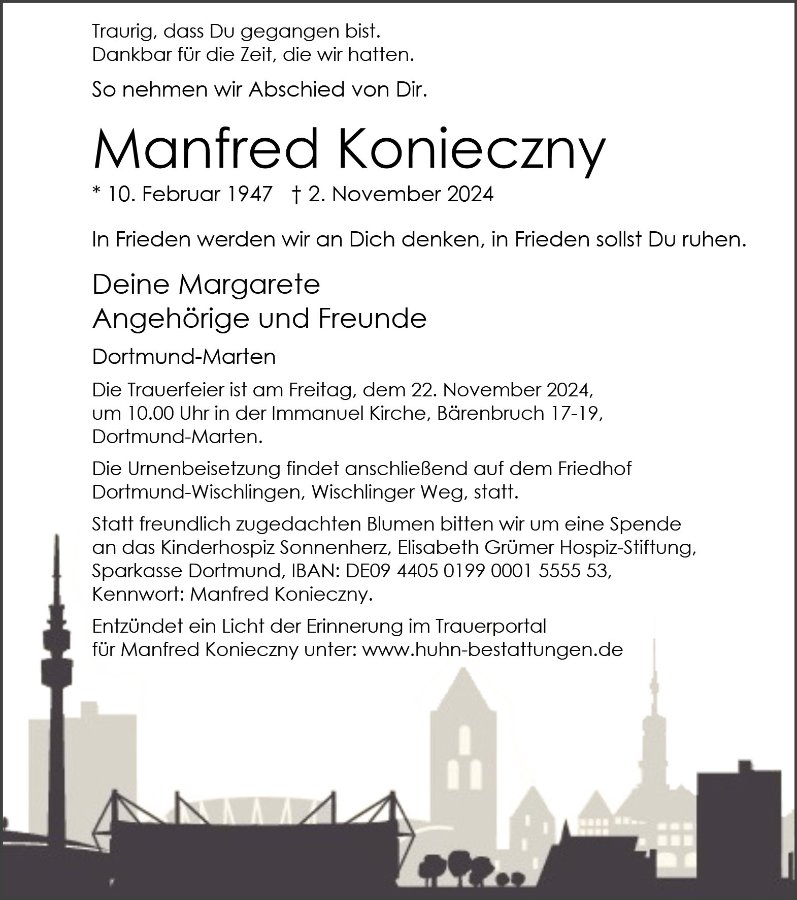 Traurig, dass Du gegangen bist.
Dankbar für die Zeit, die wir hatten.

So nehmen wir Abschied von Dir.

Manfred Konieczny

* 10. Februar 1947 † 2. November 2024

In Frieden werden wir an Dich denken, in Frieden sollst Du ruhen.

Deine Margarete
Angehörige und Freunde

Dortmund-Marten

Die Trauerfeier ist am Freitag, dem 22. November 2024, um 10.00 Uhr in der Immanuel Kirche, Bärenbruch 17-19, Dortmund-Marten.

Die Urnenbeisetzung findet anschließend auf dem Friedhof Dortmund-Wischlingen, Wischlinger Weg, statt.

Statt freundlich zugedachten Blumen bitten wir um eine Spende an das Kinderhospiz Sonnenherz, Elisabeth Grümer Hospiz-Stiftung, Sparkasse Dortmund, IBAN: DE09 4405 0199 0001 5555 53, Kennwort: Manfred Konieczny.

Entzündet ein Licht der Erinnerung im Trauerportal für Manfred Konieczny unter: www.huhn-bestattungen.de